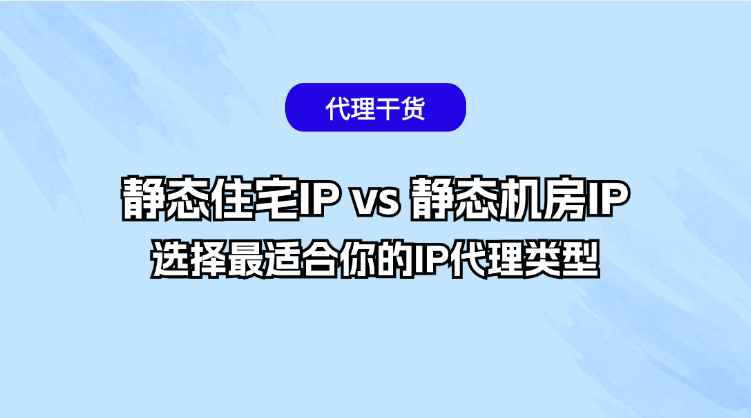 代理干货

静态住宅IP vs 静态机房IP
选择最适合你的IP代理类型